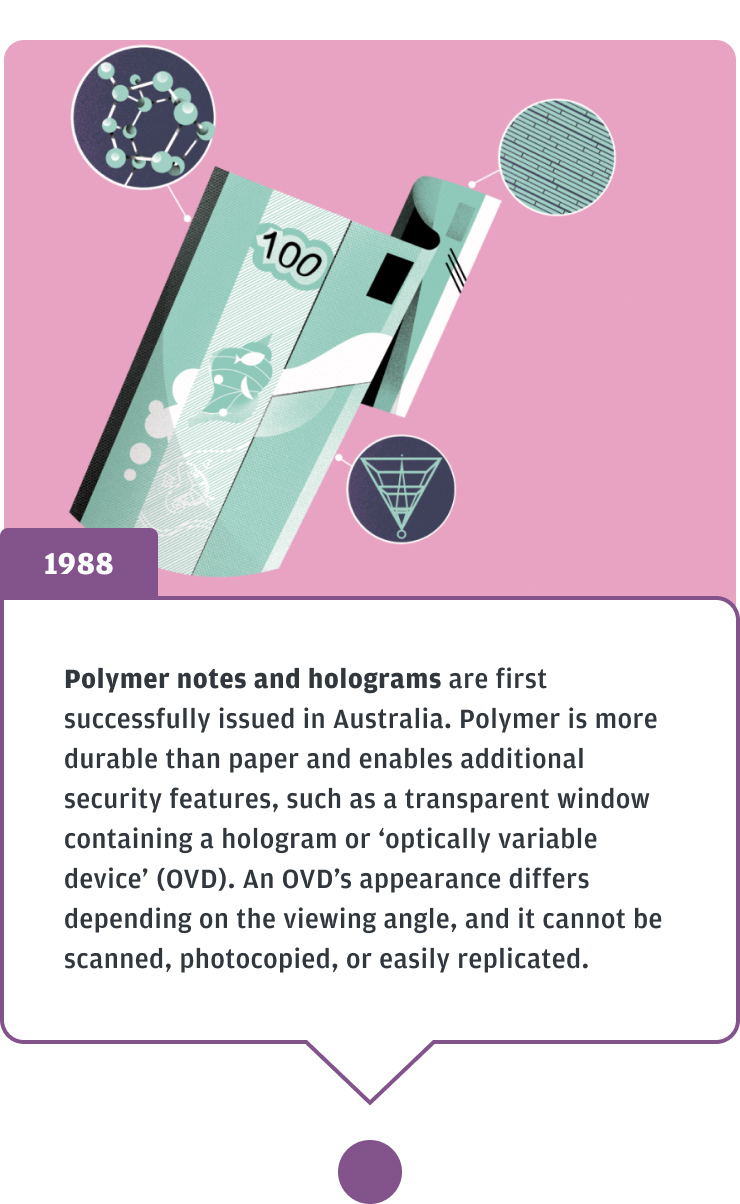 100

1988

Polymer notes and holograms are first successfully issued in Australia. Polymer is more durable than paper and enables additional security features, such as a transparent window containing a hologram or 'optically variable device' (OVD). An OVD's appearance differs depending on the viewing angle, and it cannot be scanned, photocopied, or easily replicated.